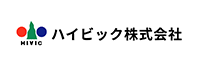 HIVIC
ハイビック株式会社